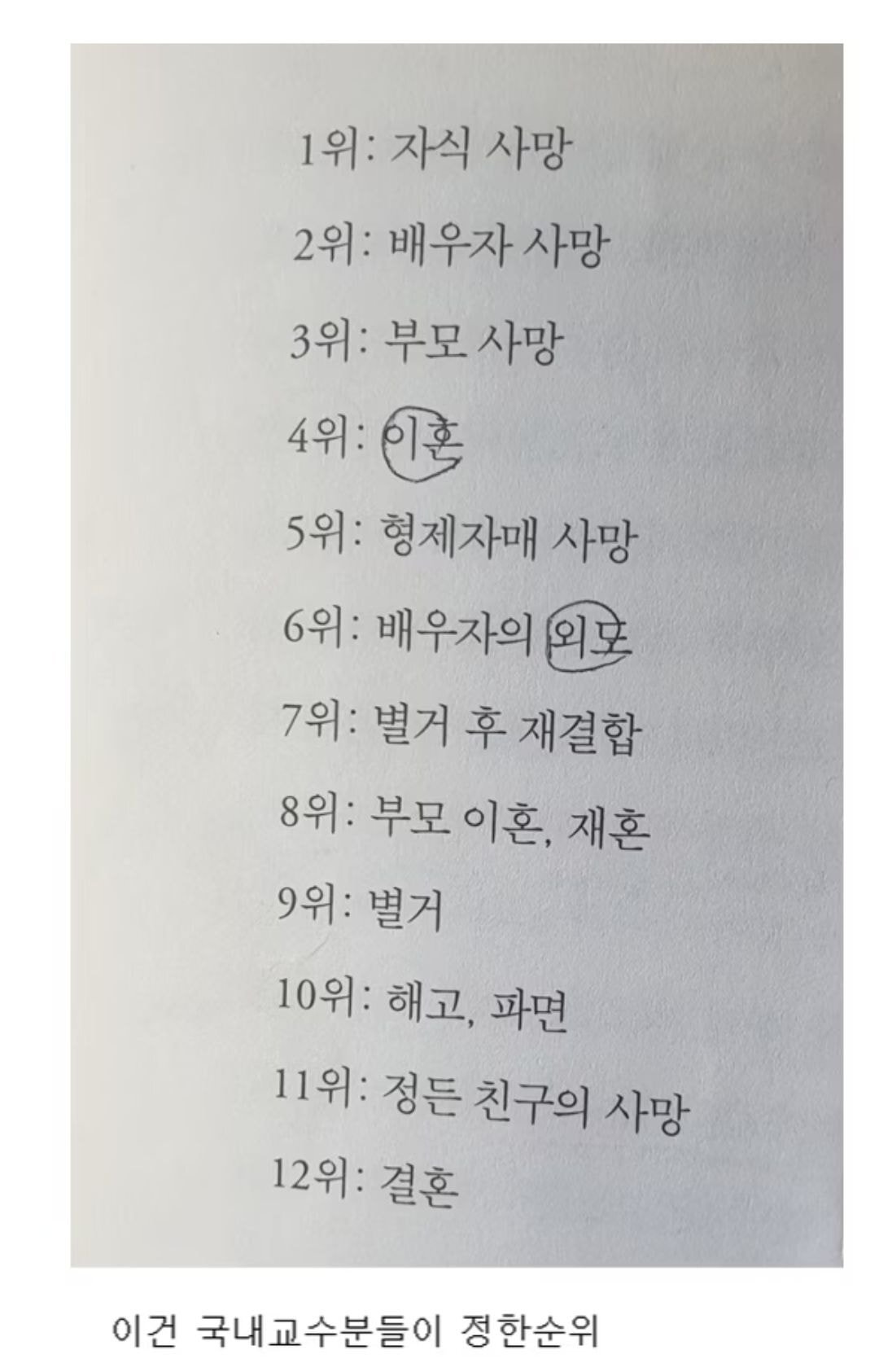 1위: 자식 사망

2위: 배우자 사망

3위: 부모 사망

4위: 이혼

5위: 형제자매 사망

6위: 배우자의 외도

7위: 별거 후 재결합

8위: 부모 이혼, 재혼

9위: 별거

10위: 해고, 파면

11위: 정든 친구의 사망

12위: 결혼

이건 국내교수분들이 정한순위